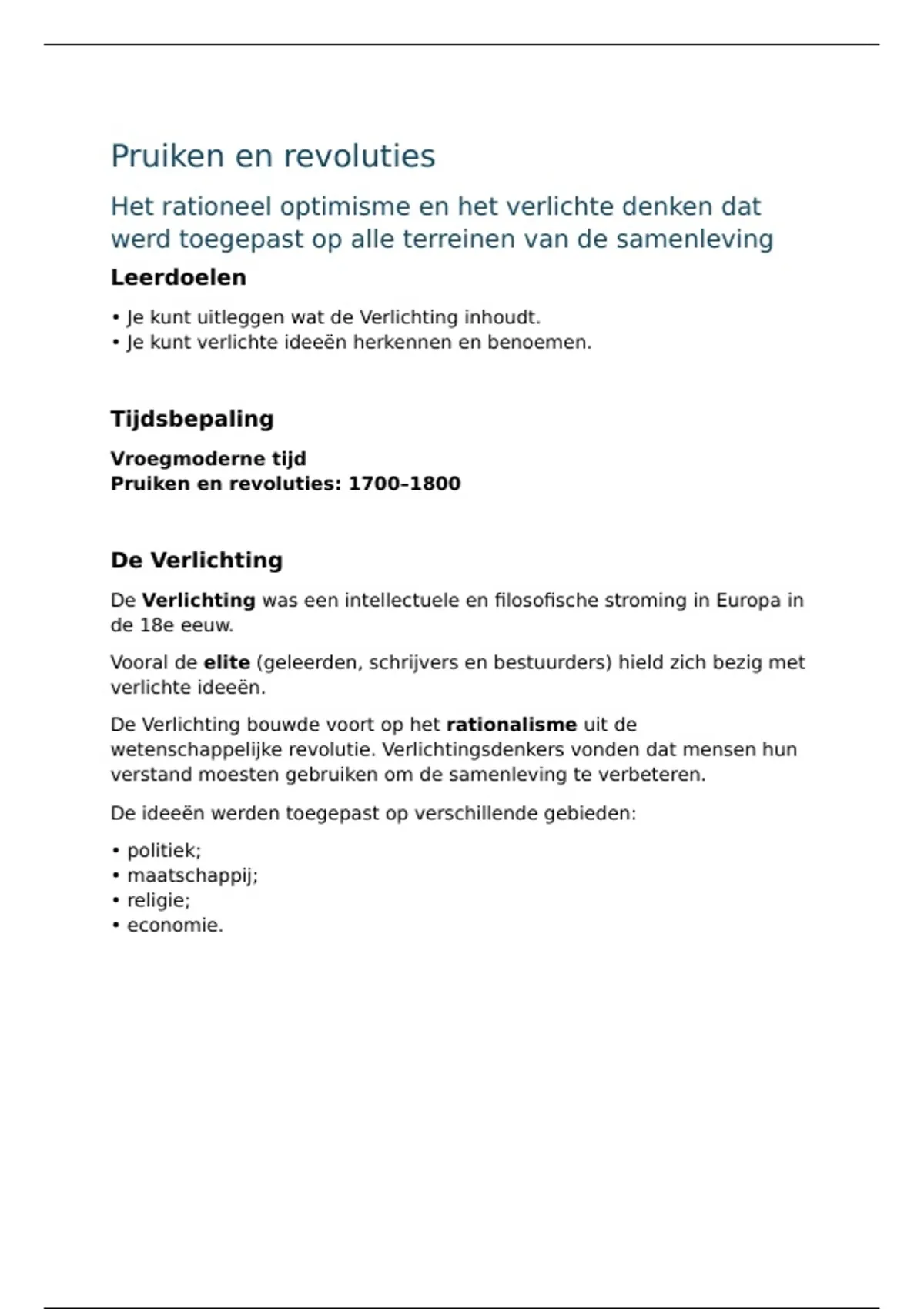 Pruiken en revoluties

Het rationeel optimisme en het verlichte denken dat werd toegepast op alle terreinen van de samenleving

Leerdoelen

• Je kunt uitleggen wat de Verlichting inhoudt.
• Je kunt verlichte ideeën herkennen en benoemen.

Tijdsbepaling

Vroegmoderne tijd
Pruiken en revoluties: 1700–1800

De Verlichting

De Verlichting was een intellectuele en filosofische stroming in Europa in de 18e eeuw.

Vooral de elite (geleerden, schrijvers en bestuurders) hield zich bezig met verlichte ideeën.

De Verlichting bouwde voort op het rationalisme uit de wetenschappelijke revolutie. Verlichtingsdenkers vonden dat mensen hun verstand moesten gebruiken om de samenleving te verbeteren.

De ideeën werden toegepast op verschillende gebieden:

• politiek;
• maatschappij;
• religie;
• economie.